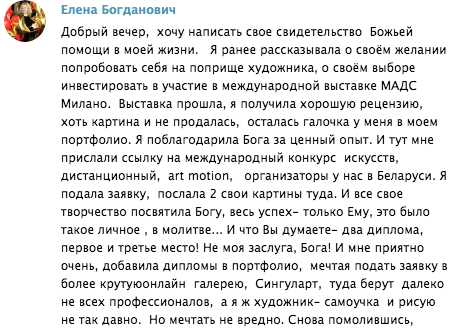 Елена Богданович

Добрый вечер, хочу написать свое свидетельство Божьей помощи в моей жизни. Я ранее рассказывала о своём желании попробовать себя на поприще художника, о своём выборе инвестировать в участие в международной выставке МАДС Милано. Выставка прошла, я получила хорошую рецензию, хоть картина и не продалась, осталась галочка у меня в моем портфолио. Я поблагодарила Бога за ценный опыт. И тут мне прислали ссылку на международный конкурс искусств, дистанционный, art motion, организаторы у нас в Беларуси. Я подала заявку, послала 2 свои картины туда. И все свое творчество посвятила Богу, весь успех- только Ему, это было такое личное , в молитве... И что Вы думаете- два диплома, первое и третье место! Не моя заслуга, Бога! И мне приятно очень, добавила дипломы в портфолио, мечтая подать заявку в более крутуюонлайн галерею, Сингуларт, туда берут далеко не всех профессионалов, а я ж художник- самоучка и рисую не так давно. Но мечтать не вредно. Снова помолившись,